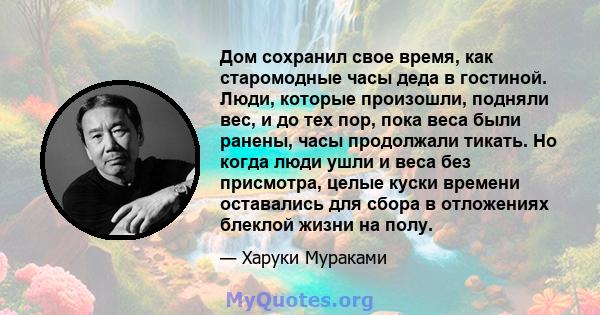 Дом сохранил свое время, как старомодные часы деда в гостиной. Люди, которые произошли, подняли вес, и до тех пор, пока веса были ранены, часы продолжали тикать. Но когда люди ушли и веса без присмотра, целые куски времени оставались для сбора в отложениях блеклой жизни на полу.

— Харуки Мураками

MyQuotes.org